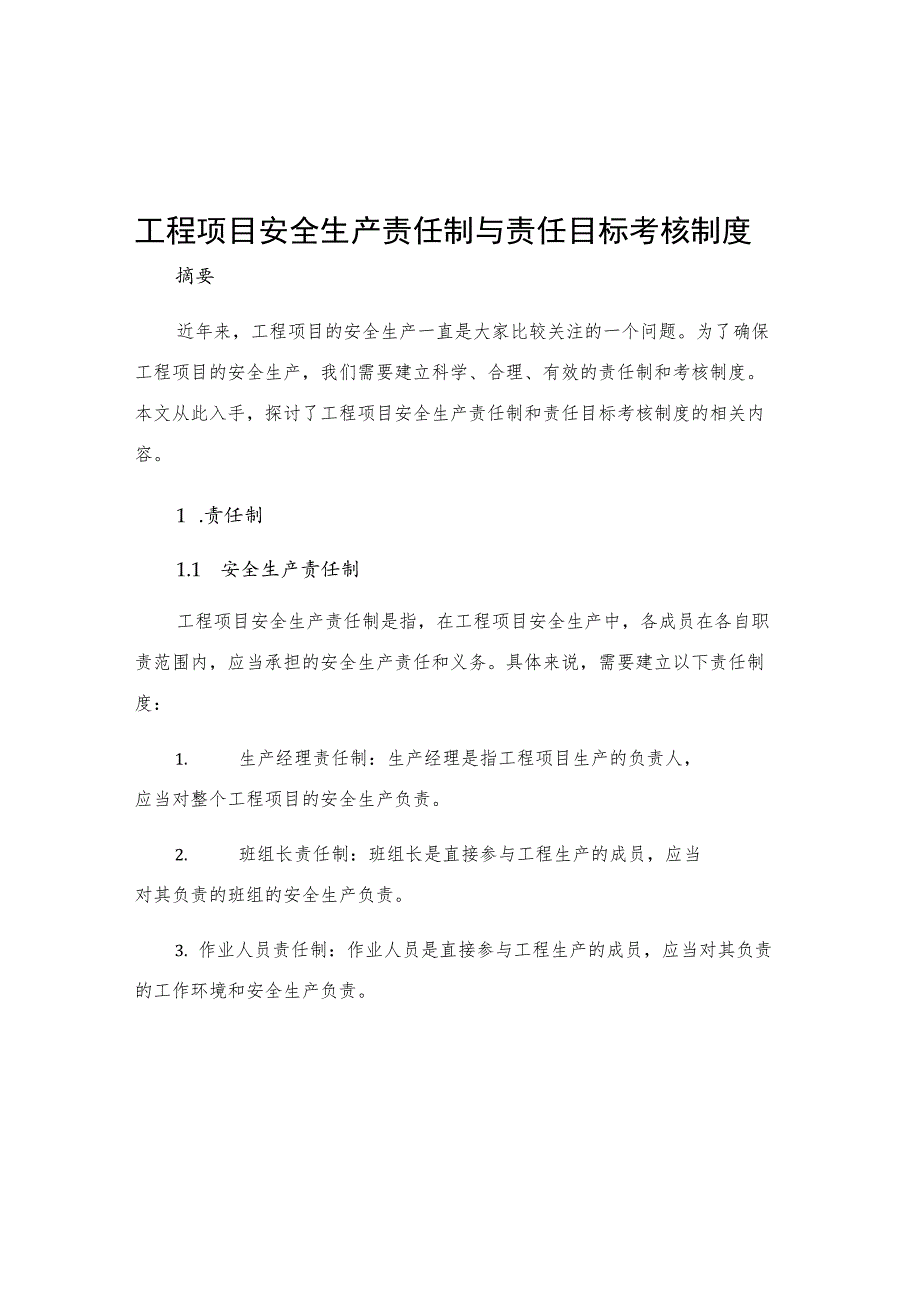 工程项目安全生产责任制与责任目标考核制度

摘要

近年来，工程项目的安全生产一直是大家比较关注的一个问题。为了确保工程项目的安全生产，我们需要建立科学、合理、有效的责任制和考核制度。本文从此入手，探讨了工程项目安全生产责任制和责任目标考核制度的相关内容。

1 .责任制

1.1 安全生产责任制

工程项目安全生产责任制是指，在工程项目安全生产中，各成员在各自职责范围内，应当承担的安全生产责任和义务。具体来说，需要建立以下责任制度：

1. 生产经理责任制：生产经理是指工程项目生产的负责人，应当对整个工程项目的安全生产负责。

2. 班组长责任制：班组长是直接参与工程生产的成员，应当对其负责的班组的安全生产负责。

3. 作业人员责任制：作业人员是直接参与工程生产的成员，应当对其负责的工作环境和安全生产负责。